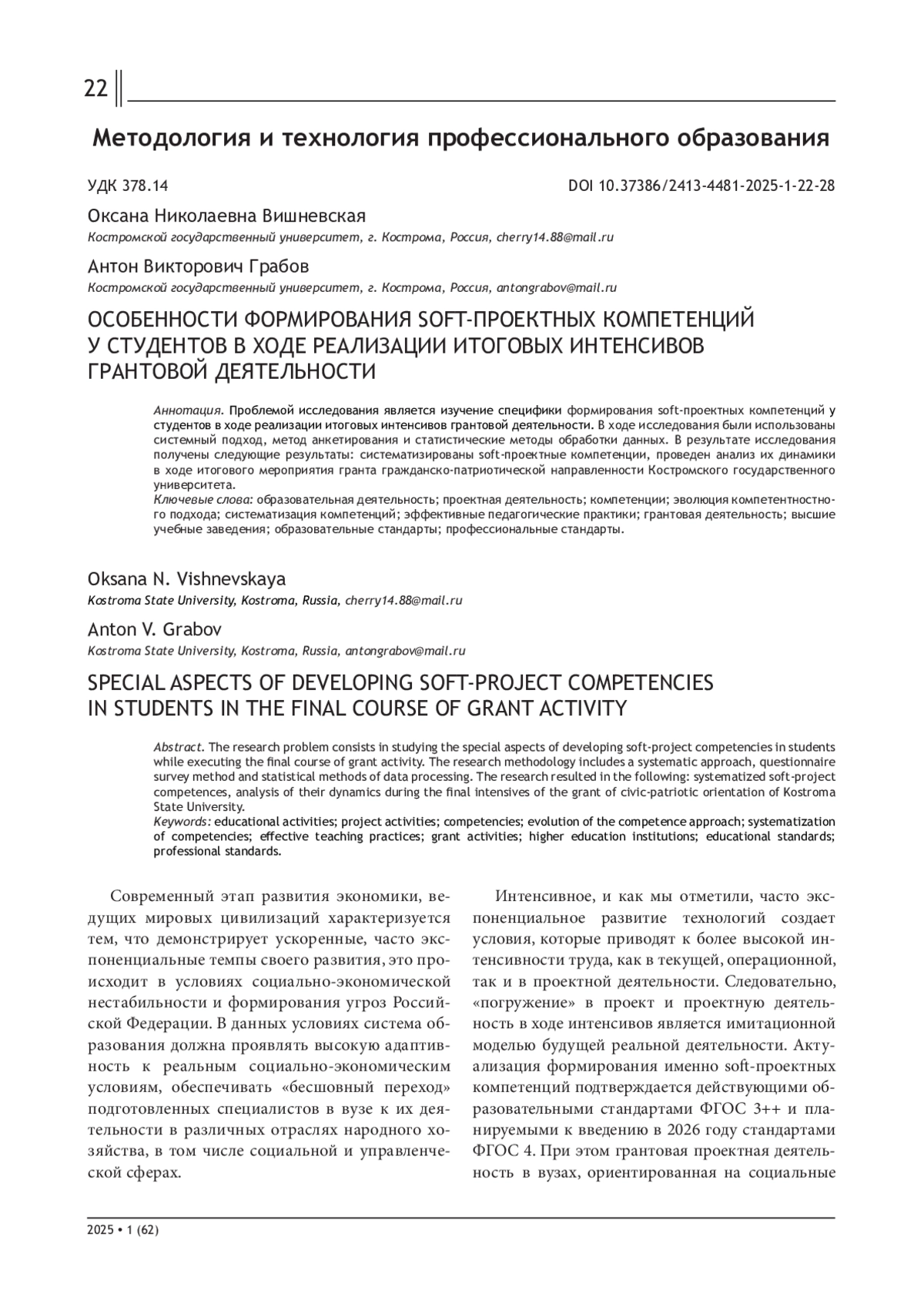 22

Методология и технология профессионального образования

УДК 378.14

DOI 10.37386/2413-4481-2025-1-22-28

Оксана Николаевна Вишневская
Костромской государственный университет, г. Кострома, Россия, cherry14.88@mail.ru

Антон Викторович Грабов
Костромской государственный университет, г. Кострома, Россия, antongrabov@mail.ru

ОСОБЕННОСТИ ФОРМИРОВАНИЯ SOFT-ПРОЕКТНЫХ КОМПЕТЕНЦИЙ У СТУДЕНТОВ В ХОДЕ РЕАЛИЗАЦИИ ИТОГОВЫХ ИНТЕНСИВОВ ГРАНТОВОЙ ДЕЯТЕЛЬНОСТИ

Аннотация. Проблемой исследования является изучение специфики формирования soft-проектных компетенций у студентов в ходе реализации итоговых интенсивов грантовой деятельности. В ходе исследования были использованы системный подход, метод анкетирования и статистические методы обработки данных. В результате исследования получены следующие результаты: систематизированы soft-проектные компетенции, проведен анализ их динамики в ходе итогового мероприятия гранта гражданско-патриотической направленности Костромского государственного университета.
Ключевые слова: образовательная деятельность; проектная деятельность; компетенции; эволюция компетентностного подхода; систематизация компетенций; эффективные педагогические практики; грантовая деятельность; высшие учебные заведения; образовательные стандарты; профессиональные стандарты.

Oksana N. Vishnevskaya
Kostroma State University, Kostroma, Russia, cherry14.88@mail.ru

Anton V. Grabov
Kostroma State University, Kostroma, Russia, antongrabov@mail.ru

SPECIAL ASPECTS OF DEVELOPING SOFT-PROJECT COMPETENCIES IN STUDENTS IN THE FINAL COURSE OF GRANT ACTIVITY

Abstract. The research problem consists in studying the special aspects of developing soft-project competencies in students while executing the final course of grant activity. The research methodology includes a systematic approach, questionnaire survey method and statistical methods of data processing. The research resulted in the following: systematized soft-project competences, analysis of their dynamics during the final intensives of the grant of civic-patriotic orientation of Kostroma State University.
Keywords: educational activities; project activities; competencies; evolution of the competence approach; systematization of competencies; effective teaching practices; grant activities; higher education institutions; educational standards; professional standards.

Современный этап развития экономики, ведущих мировых цивилизаций характеризуется тем, что демонстрирует ускоренные, часто экспоненциальные темпы своего развития, это происходит в условиях социально-экономической нестабильности и формирования угроз Российской Федерации. В данных условиях система образования должна проявлять высокую адаптивность к реальным социально-экономическим условиям, обеспечивать «бесшовный переход» подготовленных специалистов в вузе к их деятельности в различных отраслях народного хозяйства, в том числе социальной и управленческой сферах.

Интенсивное, и как мы отметили, часто экспоненциальное развитие технологий создает условия, которые приводят к более высокой интенсивности труда, как в текущей, операционной, так и в проектной деятельности. Следовательно, «погружение» в проект и проектную деятельность в ходе интенсивов является имитационной моделью будущей реальной деятельности. Актуализация формирования именно soft-проектных компетенций подтверждается действующими образовательными стандартами ФГОС 3++ и планируемыми к введению в 2026 году стандартами ФГОС 4. При этом грантовая проектная деятельность в вузах, ориентированная на социальные

2025 • 1 (62)